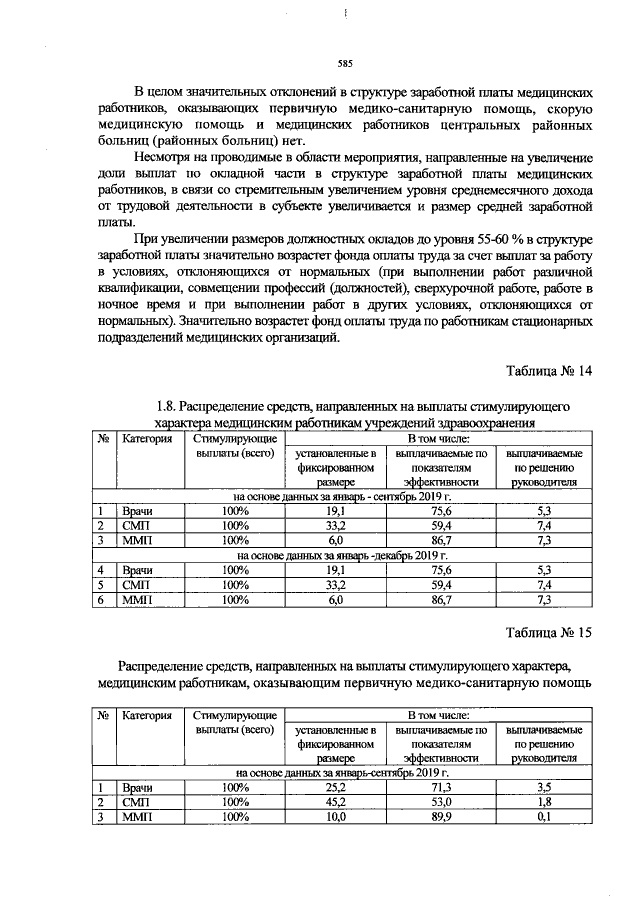 585

В целом значительных отклонений в структуре заработной платы медицинских работников, оказывающих первичную медико-санитарную помощь, скорую медицинскую помощь и медицинских работников центральных районных больниц (районных больниц) нет.

Несмотря на проводимые в области мероприятия, направленные на увеличение доли выплат по окладной части в структуре заработной платы медицинских работников, в связи со стремительным увеличением уровня среднемесячного дохода от трудовой деятельности в субъекте увеличивается и размер средней заработной платы.

При увеличении размеров должностных окладов до уровня 55-60 % в структуре заработной платы значительно возрастет фонда оплаты труда за счет выплат за работу в условиях, отклоняющихся от нормальных (при выполнении работ различной квалификации, совмещении профессий (должностей), сверхурочной работе, работе в ночное время и при выполнении работ в других условиях, отклоняющихся от нормальных). Значительно возрастет фонд оплаты труда по работникам стационарных подразделений медицинских организаций.

Таблица № 14

1.8. Распределение средств, направленных на выплаты стимулирующего характера медицинским работникам учреждений здравоохранения

| № | Категория | Стимулирующие выплаты (всего) | В том числе: | | |
|---|---|---|---|---|---|
| | | | установленные в фиксированном размере | выплачиваемые по показателям эффективности | выплачиваемые по решению руководителя |
| на основе данных за январь - сентябрь 2019 г. | | | | | |
| 1 | Врачи | 100% | 19,1 | 75,6 | 5,3 |
| 2 | СМП | 100% | 33,2 | 59,4 | 7,4 |
| 3 | ММП | 100% | 6,0 | 86,7 | 7,3 |
| на основе данных за январь -декабрь 2019 г. | | | | | |
| 4 | Врачи | 100% | 19,1 | 75,6 | 5,3 |
| 5 | СМП | 100% | 33,2 | 59,4 | 7,4 |
| 6 | ММП | 100% | 6,0 | 86,7 | 7,3 |

Таблица № 15

Распределение средств, направленных на выплаты стимулирующего характера, медицинским работникам, оказывающим первичную медико-санитарную помощь

| № | Категория | Стимулирующие выплаты (всего) | В том числе: | | |
|---|---|---|---|---|---|
| | | | установленные в фиксированном размере | выплачиваемые по показателям эффективности | выплачиваемые по решению руководителя |
| на основе данных за январь-сентябрь 2019 г. | | | | | |
| 1 | Врачи | 100% | 25,2 | 71,3 | 3,5 |
| 2 | СМП | 100% | 45,2 | 53,0 | 1,8 |
| 3 | ММП | 100% | 10,0 | 89,9 | 0,1 |